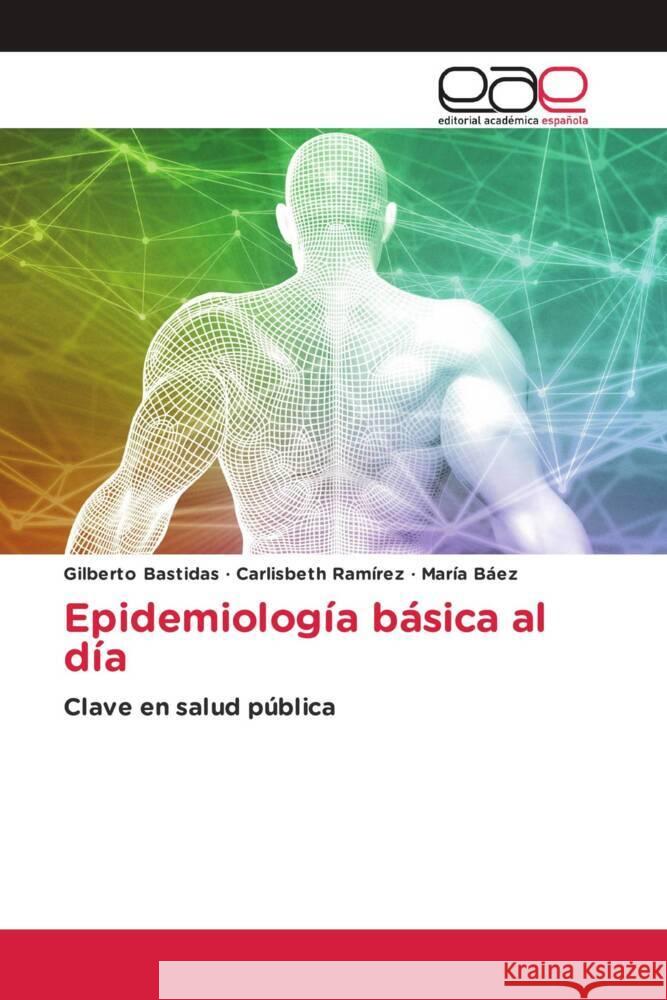 eae
editorial académica española

Gilberto Bastidas · Carlisbeth Ramírez · María Báez

Epidemiología básica al día

Clave en salud pública